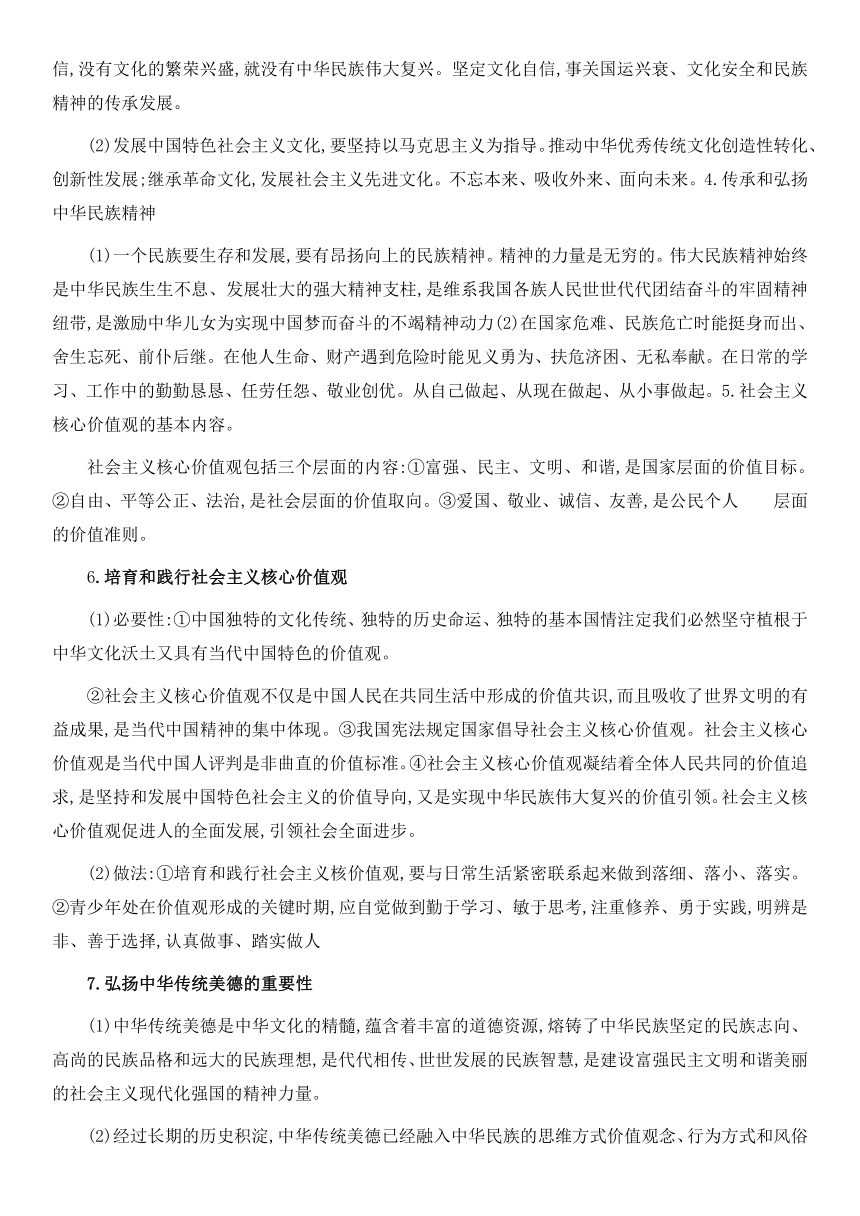 信,没有文化的繁荣兴盛,就没有中华民族伟大复兴。坚定文化自信,事关国运兴衰、文化安全和民族精神的传承发展。

(2)发展中国特色社会主义文化,要坚持以马克思主义为指导。推动中华优秀传统文化创造性转化、创新性发展;继承革命文化,发展社会主义先进文化。不忘本来、吸收外来、面向未来。4.传承和弘扬中华民族精神

(1)一个民族要生存和发展,要有昂扬向上的民族精神。精神的力量是无穷的。伟大民族精神始终是中华民族生生不息、发展壮大的强大精神支柱,是维系我国各族人民世世代代团结奋斗的牢固精神纽带,是激励中华儿女为实现中国梦而奋斗的不竭精神动力(2)在国家危难、民族危亡时能挺身而出、舍生忘死、前仆后继。在他人生命、财产遇到危险时能见义勇为、扶危济困、无私奉献。在日常的学习、工作中的勤勤恳恳、任劳任怨、敬业创优。从自己做起、从现在做起、从小事做起。5.社会主义核心价值观的基本内容。

社会主义核心价值观包括三个层面的内容:①富强、民主、文明、和谐,是国家层面的价值目标。②自由、平等公正、法治,是社会层面的价值取向。③爱国、敬业、诚信、友善,是公民个人 层面的价值准则。

6.培育和践行社会主义核心价值观

(1)必要性:①中国独特的文化传统、独特的历史命运、独特的基本国情注定我们必然坚守植根于中华文化沃土又具有当代中国特色的价值观。

②社会主义核心价值观不仅是中国人民在共同生活中形成的价值共识,而且吸收了世界文明的有益成果,是当代中国精神的集中体现。③我国宪法规定国家倡导社会主义核心价值观。社会主义核心价值观是当代中国人评判是非曲直的价值标准。④社会主义核心价值观凝结着全体人民共同的价值追求,是坚持和发展中国特色社会主义的价值导向,又是实现中华民族伟大复兴的价值引领。社会主义核心价值观促进人的全面发展,引领社会全面进步。

(2)做法:①培育和践行社会主义核价值观,要与日常生活紧密联系起来做到落细、落小、落实。②青少年处在价值观形成的关键时期,应自觉做到勤于学习、敏于思考,注重修养、勇于实践,明辨是非、善于选择,认真做事、踏实做人

7.弘扬中华传统美德的重要性

(1)中华传统美德是中华文化的精髓,蕴含着丰富的道德资源,熔铸了中华民族坚定的民族志向、高尚的民族品格和远大的民族理想,是代代相传、世世发展的民族智慧,是建设富强民主文明和谐美丽的社会主义现代化强国的精神力量。

(2)经过长期的历史积淀,中华传统美德已经融入中华民族的思维方式价值观念、行为方式和风俗